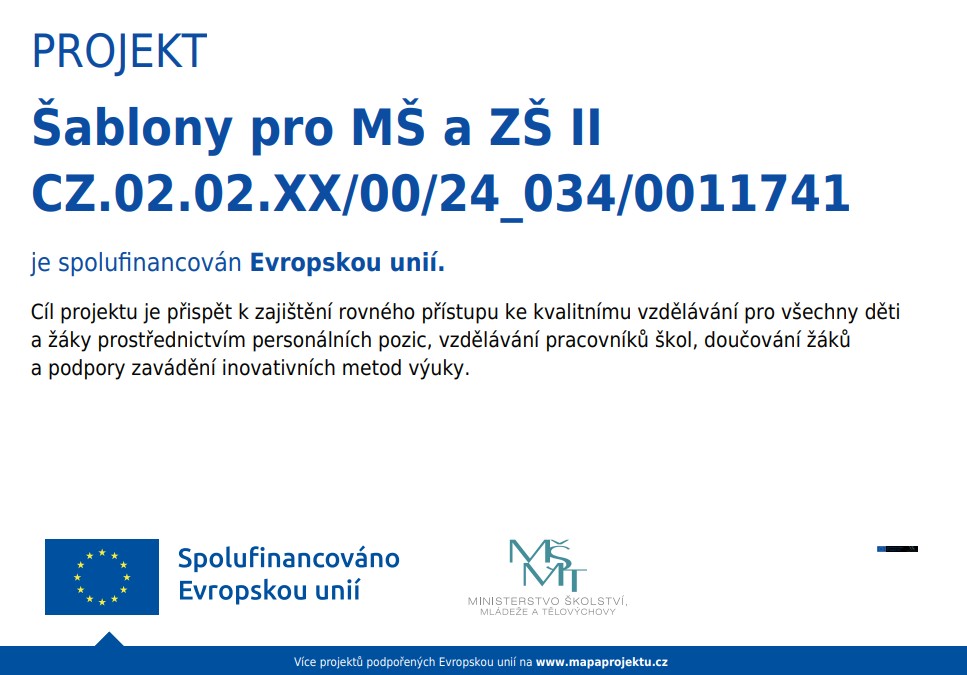 PROJEKT

Šablony pro MŠ a ZŠ II
CZ.02.02.XX/00/24_034/0011741

je spolufinancován Evropskou unií.

Cíl projektu je přispět k zajištění rovného přístupu ke kvalitnímu vzdělávání pro všechny děti a žáky prostřednictvím personálních pozic, vzdělávání pracovníků škol, doučování žáků a podpory zavádění inovativních metod výuky.

Spolufinancováno
Evropskou unií

MŠMT
MINISTERSTVO ŠKOLSTVÍ,
MLÁDEŽE A TĚLOVÝCHOVY

Více projektů podpořených Evropskou unií na www.mapaprojektu.cz